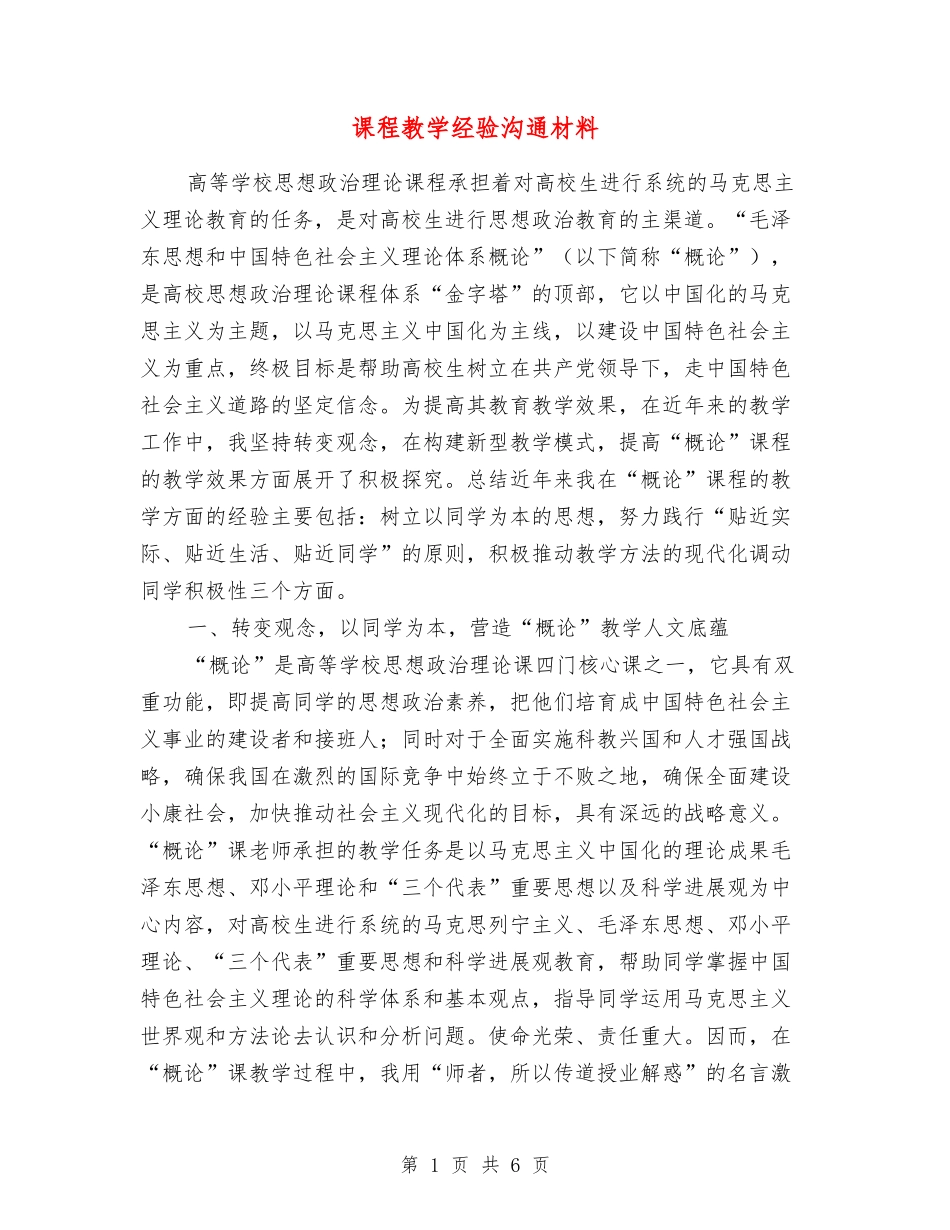 课程教学经验沟通材料

高等学校思想政治理论课程承担着对高校生进行系统的马克思主义理论教育的任务，是对高校生进行思想政治教育的主渠道。“毛泽东思想和中国特色社会主义理论体系概论”（以下简称“概论”），是高校思想政治理论课程体系“金字塔”的顶部，它以中国化的马克思主义为主题，以马克思主义中国化为主线，以建设中国特色社会主义为重点，终极目标是帮助高校生树立在共产党领导下，走中国特色社会主义道路的坚定信念。为提高其教育教学效果，在近年来的教学工作中，我坚持转变观念，在构建新型教学模式，提高“概论”课程的教学效果方面展开了积极探究。总结近年来我在“概论”课程的教学方面的经验主要包括：树立以同学为本的思想，努力践行“贴近实际、贴近生活、贴近同学”的原则，积极推动教学方法的现代化调动同学积极性三个方面。

一、转变观念，以同学为本，营造“概论”教学人文底蕴

“概论”是高等学校思想政治理论课四门核心课之一，它具有双重功能，即提高同学的思想政治素养，把他们培育成中国特色社会主义事业的建设者和接班人；同时对于全面实施科教兴国和人才强国战略，确保我国在激烈的国际竞争中始终立于不败之地，确保全面建设小康社会，加快推动社会主义现代化的目标，具有深远的战略意义。“概论”课老师承担的教学任务是以马克思主义中国化的理论成果毛泽东思想、邓小平理论和“三个代表”重要思想以及科学进展观为中心内容，对高校生进行系统的马克思列宁主义、毛泽东思想、邓小平理论、“三个代表”重要思想和科学进展观教育，帮助同学掌握中国特色社会主义理论的科学体系和基本观点，指导同学运用马克思主义世界观和方法论去认识和分析问题。使命光荣、责任重大。因而，在“概论”课教学过程中，我用“师者，所以传道授业解惑”的名言激

第 1 页 共 6 页